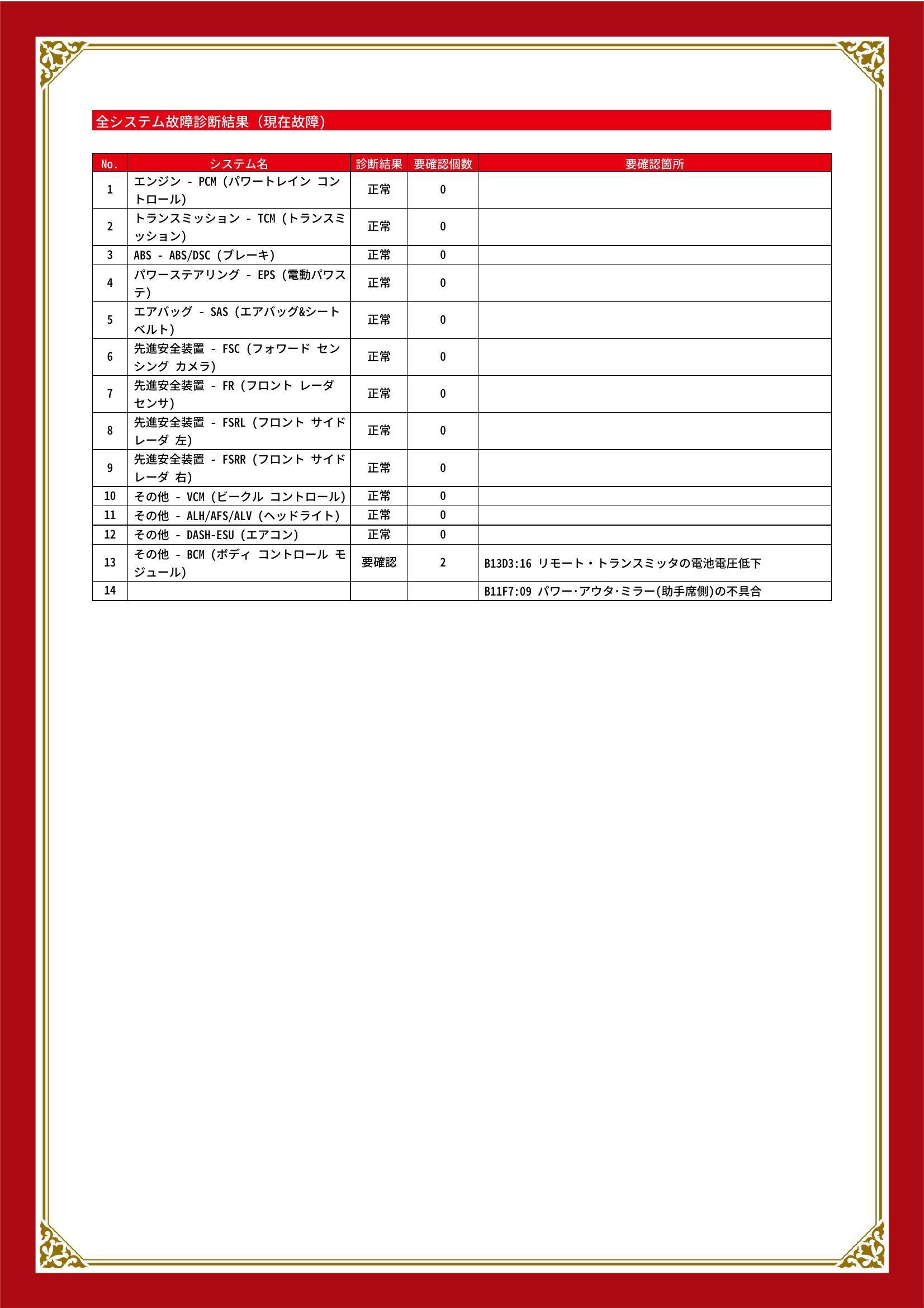 全システム故障診断結果（現在故障）

| No. | システム名 | 診断結果 | 要確認個数 | 要確認箇所 |
|---|---|---|---|---|
| 1 | エンジン - PCM (パワートレイン コントロール) | 正常 | 0 | |
| 2 | トランスミッション - TCM (トランスミッション) | 正常 | 0 | |
| 3 | ABS - ABS/DSC (ブレーキ) | 正常 | 0 | |
| 4 | パワーステアリング - EPS (電動パワステ) | 正常 | 0 | |
| 5 | エアバッグ - SAS (エアバッグ&シートベルト) | 正常 | 0 | |
| 6 | 先進安全装置 - FSC (フォワード センシング カメラ) | 正常 | 0 | |
| 7 | 先進安全装置 - FR (フロント レーダ センサ) | 正常 | 0 | |
| 8 | 先進安全装置 - FSRL (フロント サイド レーダ 左) | 正常 | 0 | |
| 9 | 先進安全装置 - FSRR (フロント サイド レーダ 右) | 正常 | 0 | |
| 10 | その他 - VCM (ビークル コントロール) | 正常 | 0 | |
| 11 | その他 - ALH/AFS/ALV (ヘッドライト) | 正常 | 0 | |
| 12 | その他 - DASH-ESU (エアコン) | 正常 | 0 | |
| 13 | その他 - BCM (ボディ コントロール モジュール) | 要確認 | 2 | B13D3:16 リモート・トランスミッタの電池電圧低下 |
| 14 | | | | B11F7:09 パワー･アウタ･ミラー(助手席側)の不具合 |